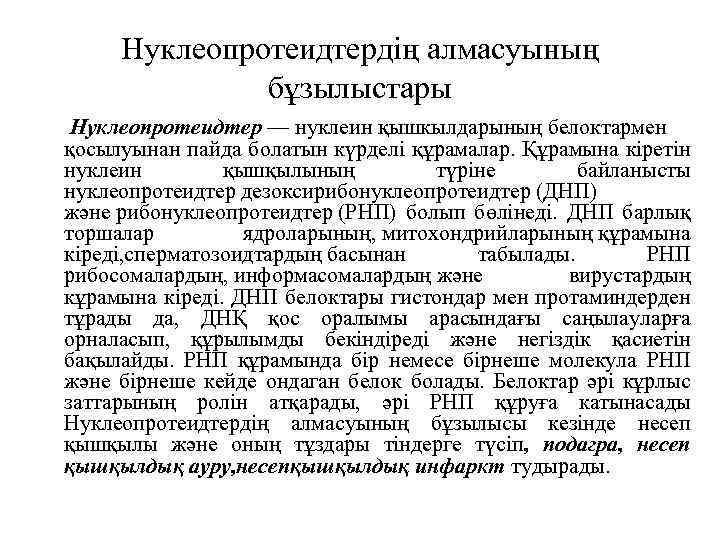 Нуклеопротеидтердің алмасуының бұзылыстары

Нуклеопротеидтер — нуклеин қышкылдарының белоктармен қосылуынан пайда болатын күрделі құрамалар. Құрамына кіретін нуклеин қышқылының түріне байланысты нуклеопротеидтер дезоксирибонуклеопротеидтер (ДНП) және рибонуклеопротеидтер (РНП) болып бөлінеді. ДНП барлық торшалар ядроларының, митохондрийларының құрамына кіреді,сперматозоидтардың басынан табылады. РНП рибосомалардың, информасомалардың және вирустардың құрамына кіреді. ДНП белоктары гистондар мен протаминдерден тұрады да, ДНҚ қос оралымы арасындағы саңылауларға орналасып, құрылымды бекіндіреді және негіздік қасиетін бақылайды. РНП құрамында бір немесе бірнеше молекула РНП және бірнеше кейде ондаған белок болады. Белоктар әрі құрлыс заттарының ролін атқарады, әрі РНП құруға катынасады Нуклеопротеидтердің алмасуының бұзылысы кезінде несеп қышқылы және оның тұздары тіндерге түсіп, подагра, несеп қышқылдық ауру,несепқышқылдық инфаркт тудырады.